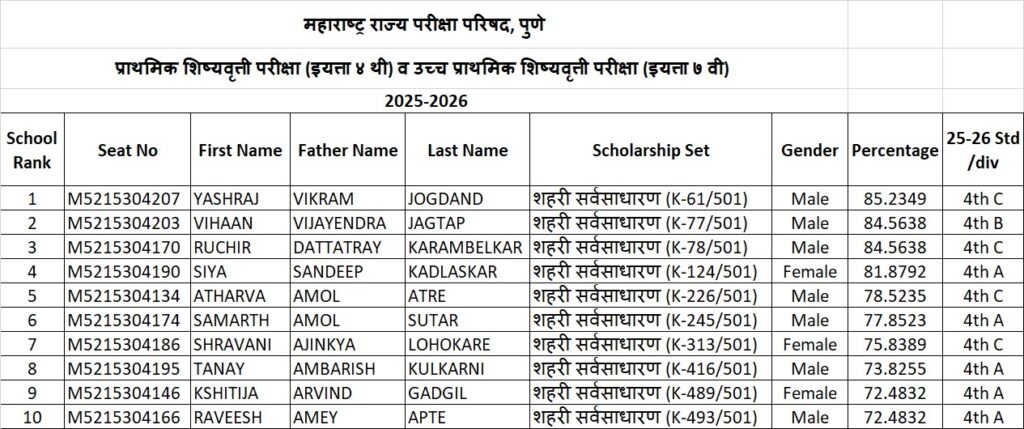 महाराष्ट्र राज्य परीक्षा परिषद, पुणे

प्राथमिक शिष्यवृत्ती परीक्षा (इयत्ता ४ थी) व उच्च प्राथमिक शिष्यवृत्ती परीक्षा (इयत्ता ७ वी)

2025-2026

| School Rank | Seat No | First Name | Father Name | Last Name | Scholarship Set | Gender | Percentage | 25-26 Std /div |
|---|---|---|---|---|---|---|---|---|
| 1 | M5215304207 | YASHRAJ | VIKRAM | JOGDAND | शहरी सर्वसाधारण (K-61/501) | Male | 85.2349 | 4th C |
| 2 | M5215304203 | VIHAAN | VIJAYENDRA | JAGTAP | शहरी सर्वसाधारण (K-77/501) | Male | 84.5638 | 4th B |
| 3 | M5215304170 | RUCHIR | DATTATRAY | KARAMBELKAR | शहरी सर्वसाधारण (K-78/501) | Male | 84.5638 | 4th C |
| 4 | M5215304190 | SIYA | SANDEEP | KADLASKAR | शहरी सर्वसाधारण (K-124/501) | Female | 81.8792 | 4th A |
| 5 | M5215304134 | ATHARVA | AMOL | ATRE | शहरी सर्वसाधारण (K-226/501) | Male | 78.5235 | 4th C |
| 6 | M5215304174 | SAMARTH | AMOL | SUTAR | शहरी सर्वसाधारण (K-245/501) | Male | 77.8523 | 4th A |
| 7 | M5215304186 | SHRAVANI | AJINKYA | LOHOKARE | शहरी सर्वसाधारण (K-313/501) | Female | 75.8389 | 4th C |
| 8 | M5215304195 | TANAY | AMBARISH | KULKARNI | शहरी सर्वसाधारण (K-416/501) | Male | 73.8255 | 4th A |
| 9 | M5215304146 | KSHITIJA | ARVIND | GADGIL | शहरी सर्वसाधारण (K-489/501) | Female | 72.4832 | 4th A |
| 10 | M5215304166 | RAVEESH | AMEY | APTE | शहरी सर्वसाधारण (K-493/501) | Male | 72.4832 | 4th A |